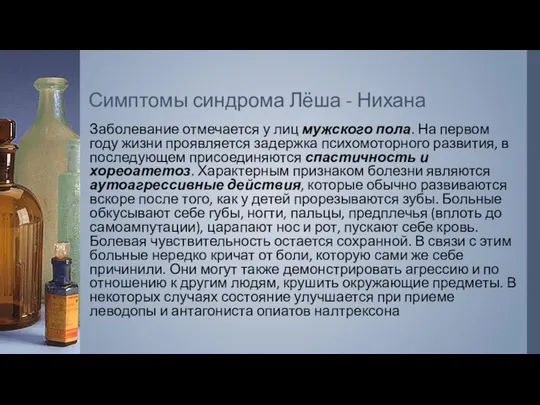 Симптомы синдрома Лёша - Нихана

Заболевание отмечается у лиц мужского пола. На первом году жизни проявляется задержка психомоторного развития, в последующем присоединяются спастичность и хореоатетоз. Характерным признаком болезни являются аутоагрессивные действия, которые обычно развиваются вскоре после того, как у детей прорезываются зубы. Больные обкусывают себе губы, ногти, пальцы, предплечья (вплоть до самоампутации), царапают нос и рот, пускают себе кровь. Болевая чувствительность остается сохранной. В связи с этим больные нередко кричат от боли, которую сами же себе причинили. Они могут также демонстрировать агрессию и по отношению к другим людям, крушить окружающие предметы. В некоторых случаях состояние улучшается при приеме леводопы и антагониста опиатов налтрексона